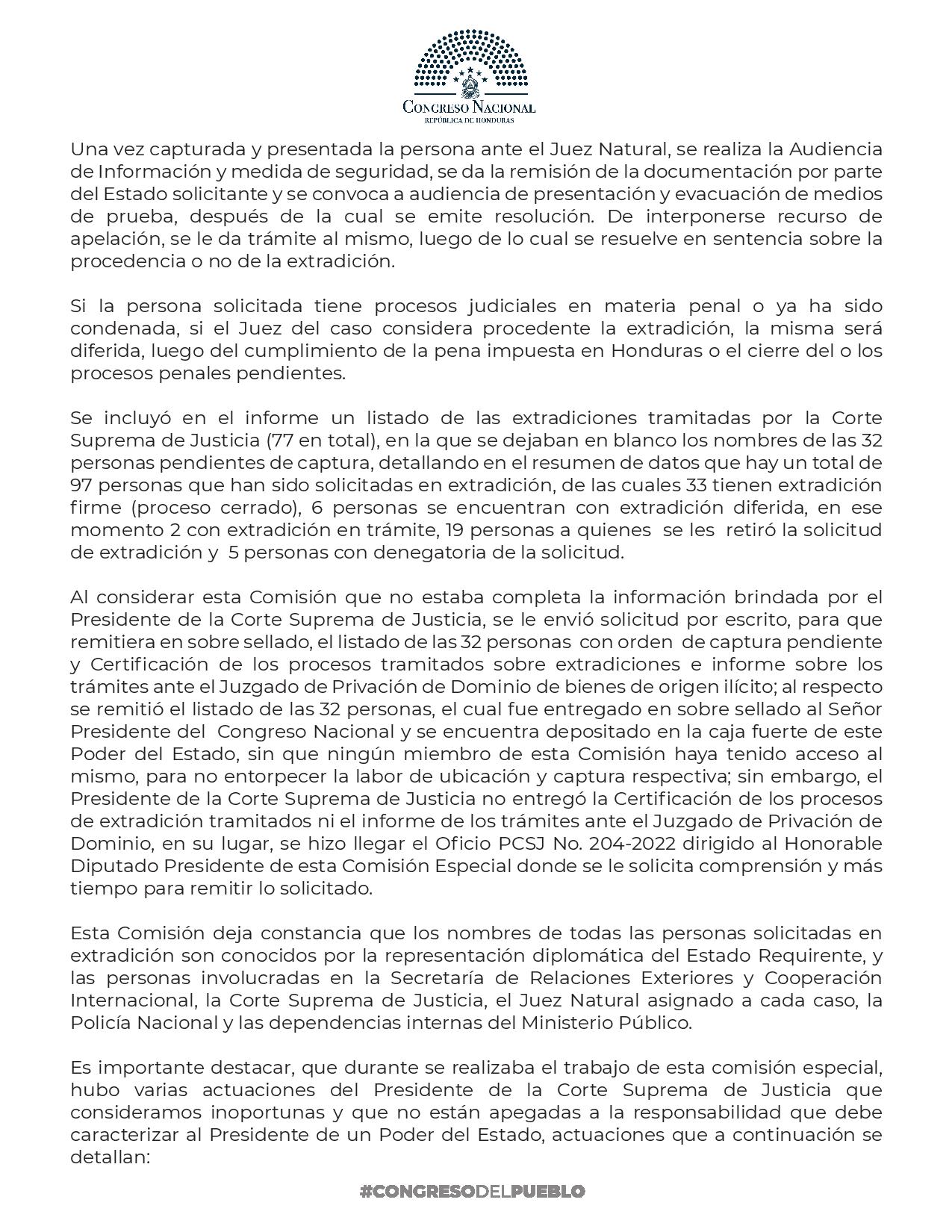 CONGRESO NACIONAL
REPÚBLICA DE HONDURAS

Una vez capturada y presentada la persona ante el Juez Natural, se realiza la Audiencia de Información y medida de seguridad, se da la remisión de la documentación por parte del Estado solicitante y se convoca a audiencia de presentación y evacuación de medios de prueba, después de la cual se emite resolución. De interponerse recurso de apelación, se le da trámite al mismo, luego de lo cual se resuelve en sentencia sobre la procedencia o no de la extradición.

Si la persona solicitada tiene procesos judiciales en materia penal o ya ha sido condenada, si el Juez del caso considera procedente la extradición, la misma será diferida, luego del cumplimiento de la pena impuesta en Honduras o el cierre del o los procesos penales pendientes.

Se incluyó en el informe un listado de las extradiciones tramitadas por la Corte Suprema de Justicia (77 en total), en la que se dejaban en blanco los nombres de las 32 personas pendientes de captura, detallando en el resumen de datos que hay un total de 97 personas que han sido solicitadas en extradición, de las cuales 33 tienen extradición firme (proceso cerrado), 6 personas se encuentran con extradición diferida, en ese momento 2 con extradición en trámite, 19 personas a quienes se les retiró la solicitud de extradición y 5 personas con denegatoria de la solicitud.

Al considerar esta Comisión que no estaba completa la información brindada por el Presidente de la Corte Suprema de Justicia, se le envió solicitud por escrito, para que remitiera en sobre sellado, el listado de las 32 personas con orden de captura pendiente y Certificación de los procesos tramitados sobre extradiciones e informe sobre los trámites ante el Juzgado de Privación de Dominio de bienes de origen ilícito; al respecto se remitió el listado de las 32 personas, el cual fue entregado en sobre sellado al Señor Presidente del Congreso Nacional y se encuentra depositado en la caja fuerte de este Poder del Estado, sin que ningún miembro de esta Comisión haya tenido acceso al mismo, para no entorpecer la labor de ubicación y captura respectiva; sin embargo, el Presidente de la Corte Suprema de Justicia no entregó la Certificación de los procesos de extradición tramitados ni el informe de los trámites ante el Juzgado de Privación de Dominio, en su lugar, se hizo llegar el Oficio PCSJ No. 204-2022 dirigido al Honorable Diputado Presidente de esta Comisión Especial donde se le solicita comprensión y más tiempo para remitir lo solicitado.

Esta Comisión deja constancia que los nombres de todas las personas solicitadas en extradición son conocidos por la representación diplomática del Estado Requirente, y las personas involucradas en la Secretaría de Relaciones Exteriores y Cooperación Internacional, la Corte Suprema de Justicia, el Juez Natural asignado a cada caso, la Policía Nacional y las dependencias internas del Ministerio Público.

Es importante destacar, que durante se realizaba el trabajo de esta comisión especial, hubo varias actuaciones del Presidente de la Corte Suprema de Justicia que consideramos inoportunas y que no están apegadas a la responsabilidad que debe caracterizar al Presidente de un Poder del Estado, actuaciones que a continuación se detallan:

#CONGRESODELPUEBLO